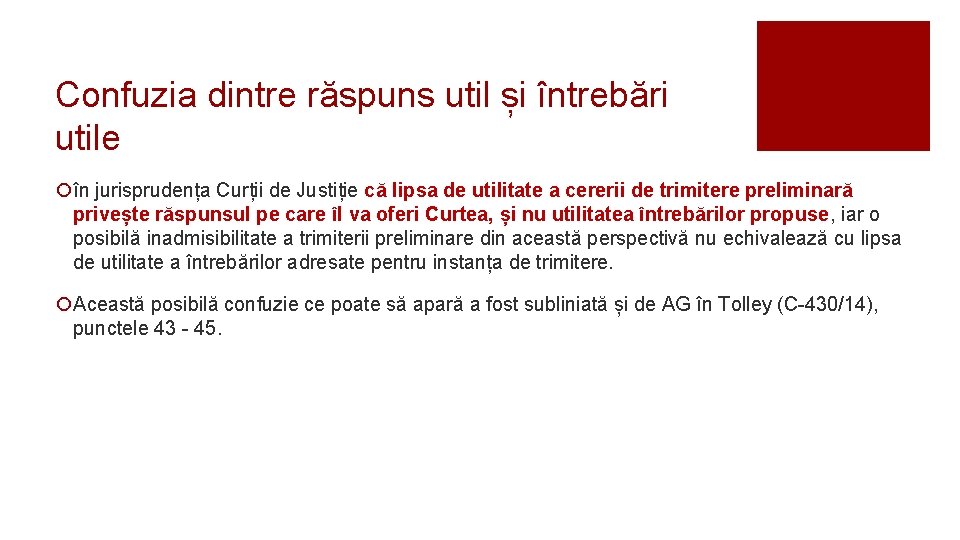 Confuzia dintre răspuns util și întrebări utile

în jurisprudența Curții de Justiție că lipsa de utilitate a cererii de trimitere preliminară privește răspunsul pe care îl va oferi Curtea, și nu utilitatea întrebărilor propuse, iar o posibilă inadmisibilitate a trimiterii preliminare din această perspectivă nu echivalează cu lipsa de utilitate a întrebărilor adresate pentru instanța de trimitere.

Această posibilă confuzie ce poate să apară a fost subliniată și de AG în Tolley (C-430/14), punctele 43 - 45.